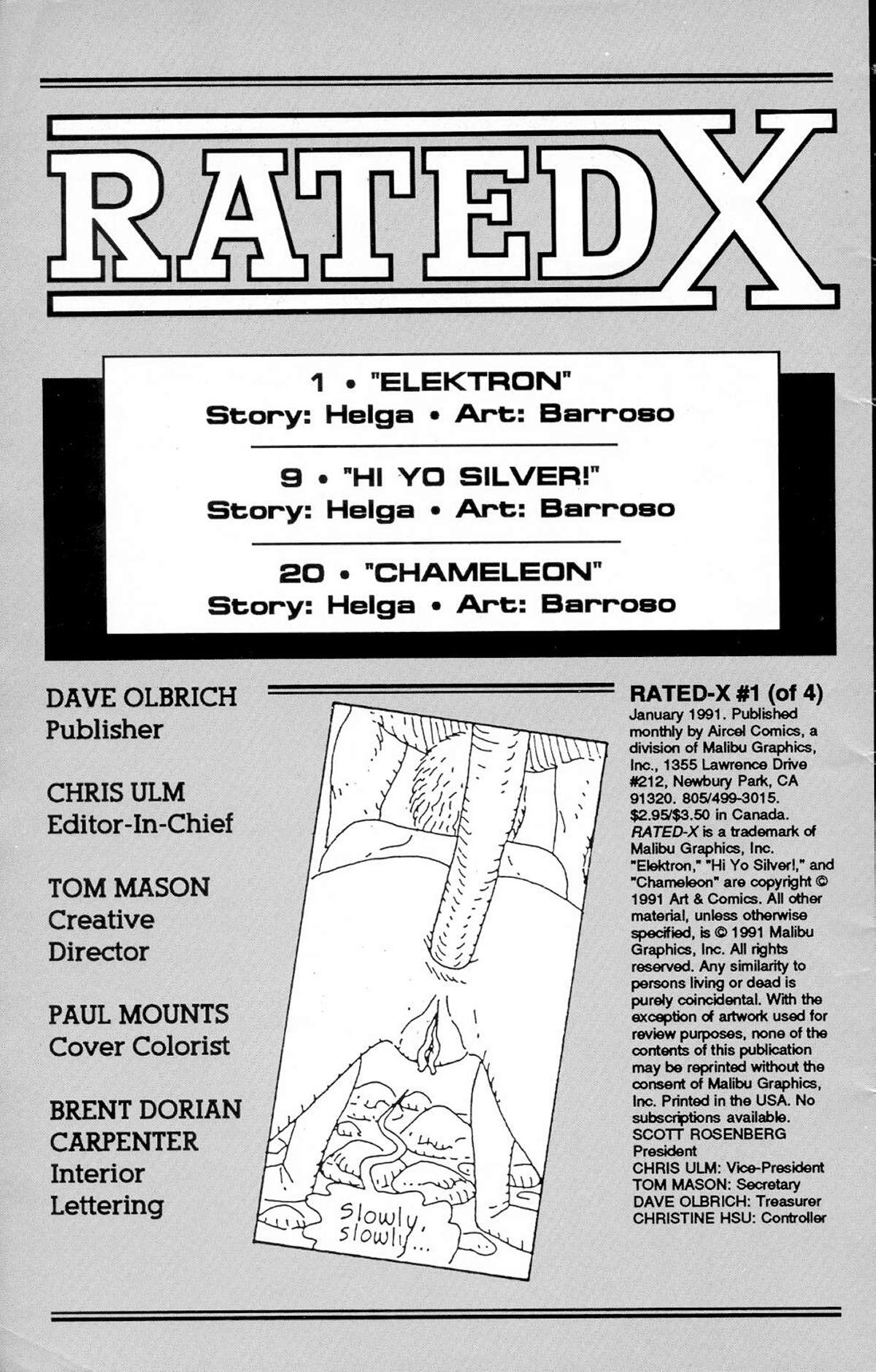 RATED X

1 • "ELEKTRON"
Story: Helga • Art: Barroso

9 • "HI YO SILVER!"
Story: Helga • Art: Barroso

20 • "CHAMELEON"
Story: Helga • Art: Barroso

DAVE OLBRICH
Publisher

CHRIS ULM
Editor-In-Chief

TOM MASON
Creative Director

PAUL MOUNTS
Cover Colorist

BRENT DORIAN CARPENTER
Interior Lettering

Slowly, slowly...

RATED-X #1 (of 4)
January 1991. Published monthly by Aircel Comics, a division of Malibu Graphics, Inc., 1355 Lawrence Drive #212, Newbury Park, CA 91320. 805/499-3015. $2.95/$3.50 in Canada. RATED-X is a trademark of Malibu Graphics, Inc. "Elektron," "Hi Yo Silver!," and "Chameleon" are copyright © 1991 Art & Comics. All other material, unless otherwise specified, is © 1991 Malibu Graphics, Inc. All rights reserved. Any similarity to persons living or dead is purely coincidental. With the exception of artwork used for review purposes, none of the contents of this publication may be reprinted without the consent of Malibu Graphics, Inc. Printed in the USA. No subscriptions available.
SCOTT ROSENBERG President
CHRIS ULM: Vice-President
TOM MASON: Secretary
DAVE OLBRICH: Treasurer
CHRISTINE HSU: Controller